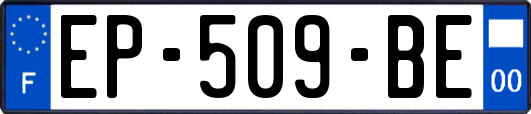 F
EP-509-BE
00